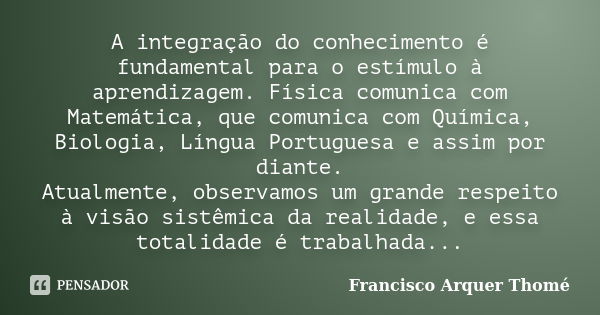 A integração do conhecimento é fundamental para o estímulo à aprendizagem. Física comunica com Matemática, que comunica com Química, Biologia, Língua Portuguesa e assim por diante.
Atualmente, observamos um grande respeito à visão sistêmica da realidade, e essa totalidade é trabalhada...

PENSADOR

Francisco Arquer Thomé